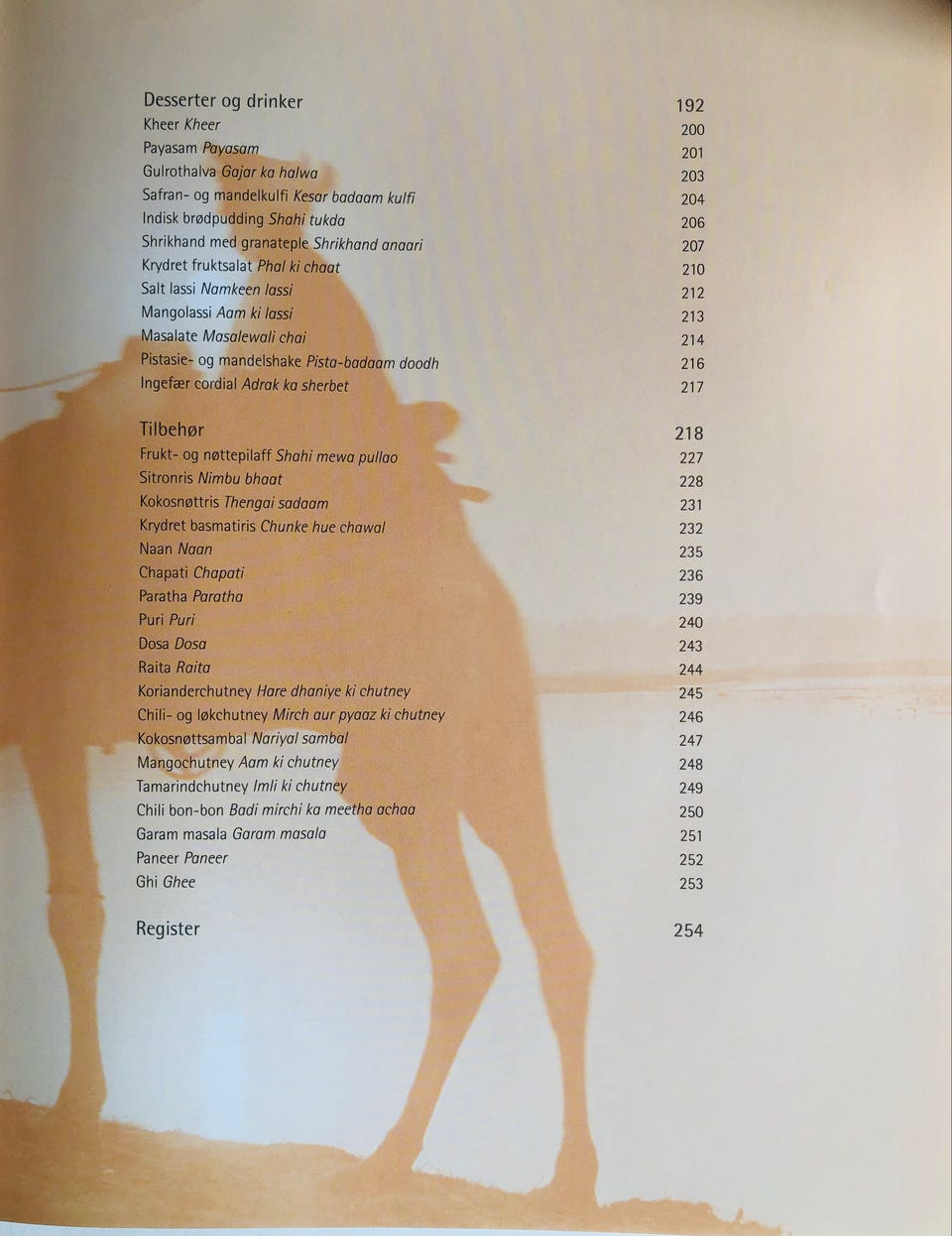 Desserter og drinker 192
Kheer Kheer 200
Payasam Payasam 201
Gulrothalva Gajar ka halwa 203
Safran- og mandelkulfi Kesar badaam kulfi 204
Indisk brødpudding Shahi tukda 206
Shrikhand med granateple Shrikhand anaari 207
Krydret fruktsalat Phal ki chaat 210
Salt lassi Namkeen lassi 212
Mangolassi Aam ki lassi 213
Masalate Masalewali chai 214
Pistasie- og mandelshake Pista-badaam doodh 216
Ingefær cordial Adrak ka sherbet 217

Tilbehør 218
Frukt- og nøttepilaff Shahi mewa pullao 227
Sitronris Nimbu bhaat 228
Kokosnøttris Thengai sadaam 231
Krydret basmatiris Chunke hue chawal 232
Naan Naan 235
Chapati Chapati 236
Paratha Paratha 239
Puri Puri 240
Dosa Dosa 243
Raita Raita 244
Korianderchutney Hare dhaniye ki chutney 245
Chili- og løkchutney Mirch aur pyaaz ki chutney 246
Kokosnøttsambal Nariyal sambal 247
Mangochutney Aam ki chutney 248
Tamarindchutney Imli ki chutney 249
Chili bon-bon Badi mirchi ka meetha achaa 250
Garam masala Garam masala 251
Paneer Paneer 252
Ghi Ghee 253

Register 254